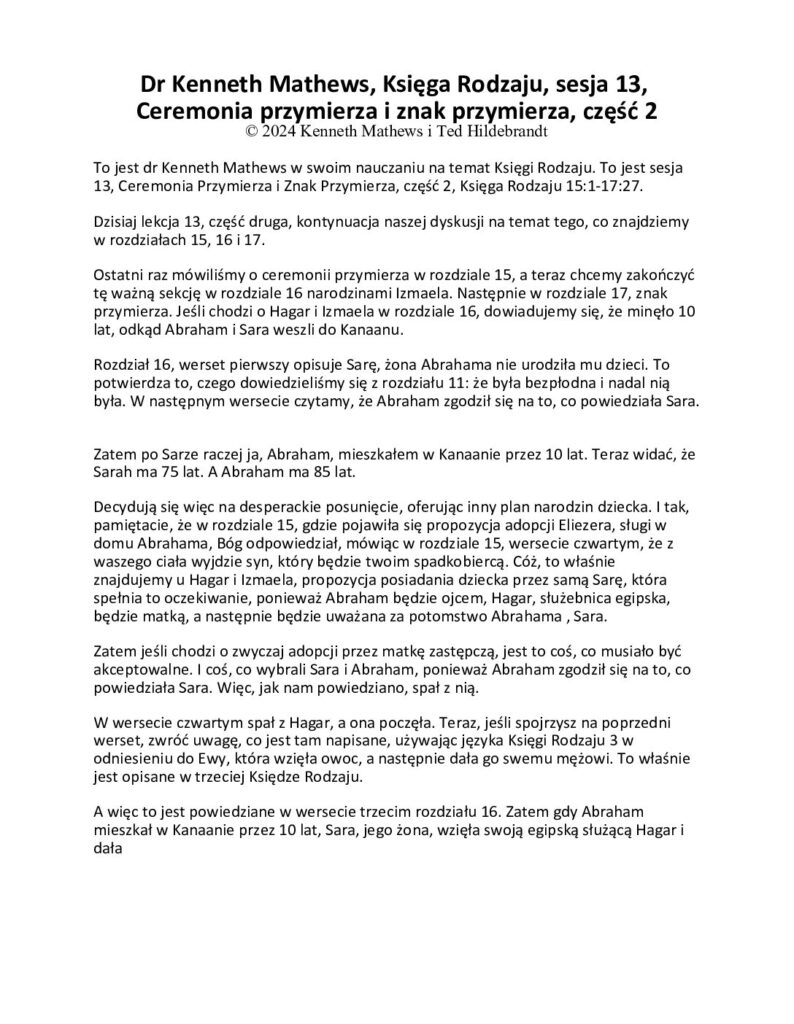 Dr Kenneth Mathews, Księga Rodzaju, sesja 13, Ceremonia przymierza i znak przymierza, część 2
© 2024 Kenneth Mathews i Ted Hildebrandt

To jest dr Kenneth Mathews w swoim nauczaniu na temat Księgi Rodzaju. To jest sesja 13, Ceremonia Przymierza i Znak Przymierza, część 2, Księga Rodzaju 15:1-17:27.

Dzisiaj lekcja 13, część druga, kontynuacja naszej dyskusji na temat tego, co znajdziemy w rozdziałach 15, 16 i 17.

Ostatni raz mówiliśmy o ceremonii przymierza w rozdziale 15, a teraz chcemy zakończyć tę ważną sekcję w rozdziale 16 narodzinami Izmaela. Następnie w rozdziale 17, znak przymierza. Jeśli chodzi o Hagar i Izmaela w rozdziale 16, dowiadujemy się, że minęło 10 lat, odkąd Abraham i Sara weszli do Kanaanu.

Rozdział 16, werset pierwszy opisuje Sarę, żona Abrahama nie urodziła mu dzieci. To potwierdza to, czego dowiedzieliśmy się z rozdziału 11: że była bezpłodna i nadal nią była. W następnym wersecie czytamy, że Abraham zgodził się na to, co powiedziała Sara.

Zatem po Sarze raczej ja, Abraham, mieszkałem w Kanaanie przez 10 lat. Teraz widać, że Sarah ma 75 lat. A Abraham ma 85 lat.

Decydują się więc na desperackie posunięcie, oferując inny plan narodzin dziecka. I tak, pamiętacie, że w rozdziale 15, gdzie pojawiła się propozycja adopcji Eliezera, sługi w domu Abrahama, Bóg odpowiedział, mówiąc w rozdziale 15, wersecie czwartym, że z waszego ciała wyjdzie syn, który będzie twoim spadkobiercą. Cóż, to właśnie znajdujemy u Hagar i Izmaela, propozycja posiadania dziecka przez samą Sarę, która spełnia to oczekiwanie, ponieważ Abraham będzie ojcem, Hagar, służebnica egipska, będzie matką, a następnie będzie uważana za potomstwo Abrahama , Sara.

Zatem jeśli chodzi o zwyczaj adopcji przez matkę zastępczą, jest to coś, co musiało być akceptowalne. I coś, co wybrali Sara i Abraham, ponieważ Abraham zgodził się na to, co powiedziała Sara. Więc, jak nam powiedziano, spał z nią.

W wersecie czwartym spał z Hagar, a ona poczęła. Teraz, jeśli spojrzysz na poprzedni werset, zwróć uwagę, co jest tam napisane, używając języka Księgi Rodzaju 3 w odniesieniu do Ewy, która wzięła owoc, a następnie dała go swemu mężowi. To właśnie jest opisane w trzeciej Księdze Rodzaju.

A więc to jest powiedziane w wersecie trzecim rozdziału 16. Zatem gdy Abraham mieszkał w Kanaanie przez 10 lat, Sara, jego żona, wzięła swoją egipską służącą Hagar i dała